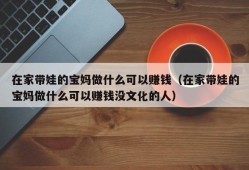 在家带娃的宝妈做什么可以赚钱（在家带娃的宝妈做什么可以赚钱没文化的人）